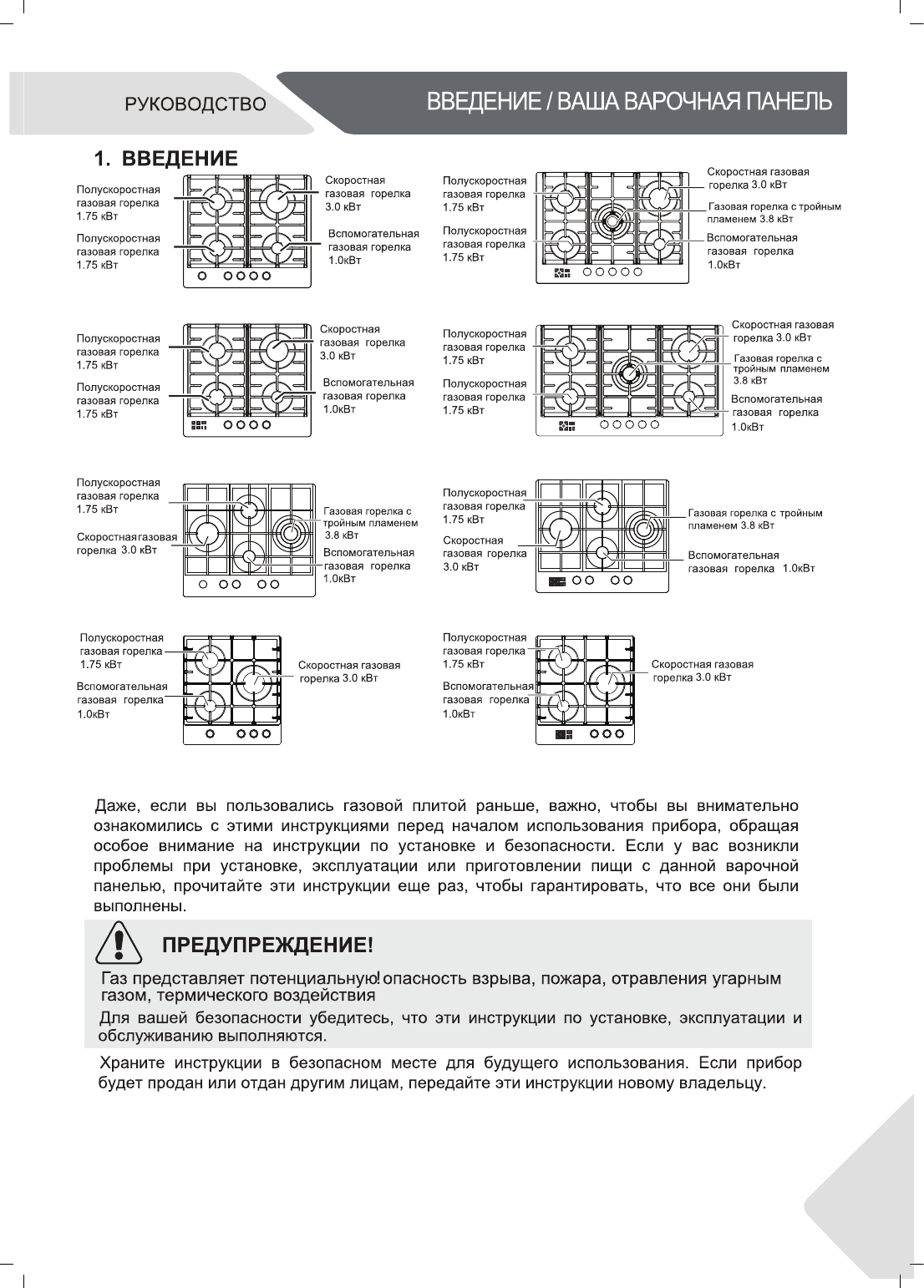 РУКОВОДСТВО

ВВЕДЕНИЕ / ВАША ВАРОЧНАЯ ПАНЕЛЬ

1. ВВЕДЕНИЕ

Полускоростная газовая горелка 1.75 кВт
Полускоростная газовая горелка 1.75 кВт
Скоростная газовая горелка 3.0 кВт
Вспомогательная газовая горелка 1.0кВт

Полускоростная газовая горелка 1.75 кВт
Полускоростная газовая горелка 1.75 кВт
Скоростная газовая горелка 3.0 кВт
Газовая горелка с тройным пламенем 3.8 кВт
Вспомогательная газовая горелка 1.0кВт

Полускоростная газовая горелка 1.75 кВт
Полускоростная газовая горелка 1.75 кВт
Скоростная газовая горелка 3.0 кВт
Вспомогательная газовая горелка 1.0кВт

Полускоростная газовая горелка 1.75 кВт
Полускоростная газовая горелка 1.75 кВт
Скоростная газовая горелка 3.0 кВт
Газовая горелка с тройным пламенем 3.8 кВт
Вспомогательная газовая горелка 1.0кВт

Полускоростная газовая горелка 1.75 кВт
Скоростная газовая горелка 3.0 кВт
Газовая горелка с тройным пламенем 3.8 кВт
Вспомогательная газовая горелка 1.0кВт

Полускоростная газовая горелка 1.75 кВт
Скоростная газовая горелка 3.0 кВт
Газовая горелка с тройным пламенем 3.8 кВт
Вспомогательная газовая горелка 1.0кВт

Полускоростная газовая горелка 1.75 кВт
Вспомогательная газовая горелка 1.0кВт
Скоростная газовая горелка 3.0 кВт

Полускоростная газовая горелка 1.75 кВт
Вспомогательная газовая горелка 1.0кВт
Скоростная газовая горелка 3.0 кВт

Даже, если вы пользовались газовой плитой раньше, важно, чтобы вы внимательно ознакомились с этими инструкциями перед началом использования прибора, обращая особое внимание на инструкции по установке и безопасности. Если у вас возникли проблемы при установке, эксплуатации или приготовлении пищи с данной варочной панелью, прочитайте эти инструкции еще раз, чтобы гарантировать, что все они были выполнены.

ПРЕДУПРЕЖДЕНИЕ!

Газ представляет потенциальную! опасность взрыва, пожара, отравления угарным газом, термического воздействия

Для вашей безопасности убедитесь, что эти инструкции по установке, эксплуатации и обслуживанию выполняются.

Храните инструкции в безопасном месте для будущего использования. Если прибор будет продан или отдан другим лицам, передайте эти инструкции новому владельцу.